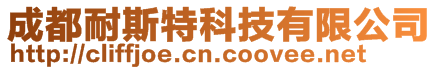 成都耐斯特科技有限公司
http://cliffjoe.cn.coovee.net